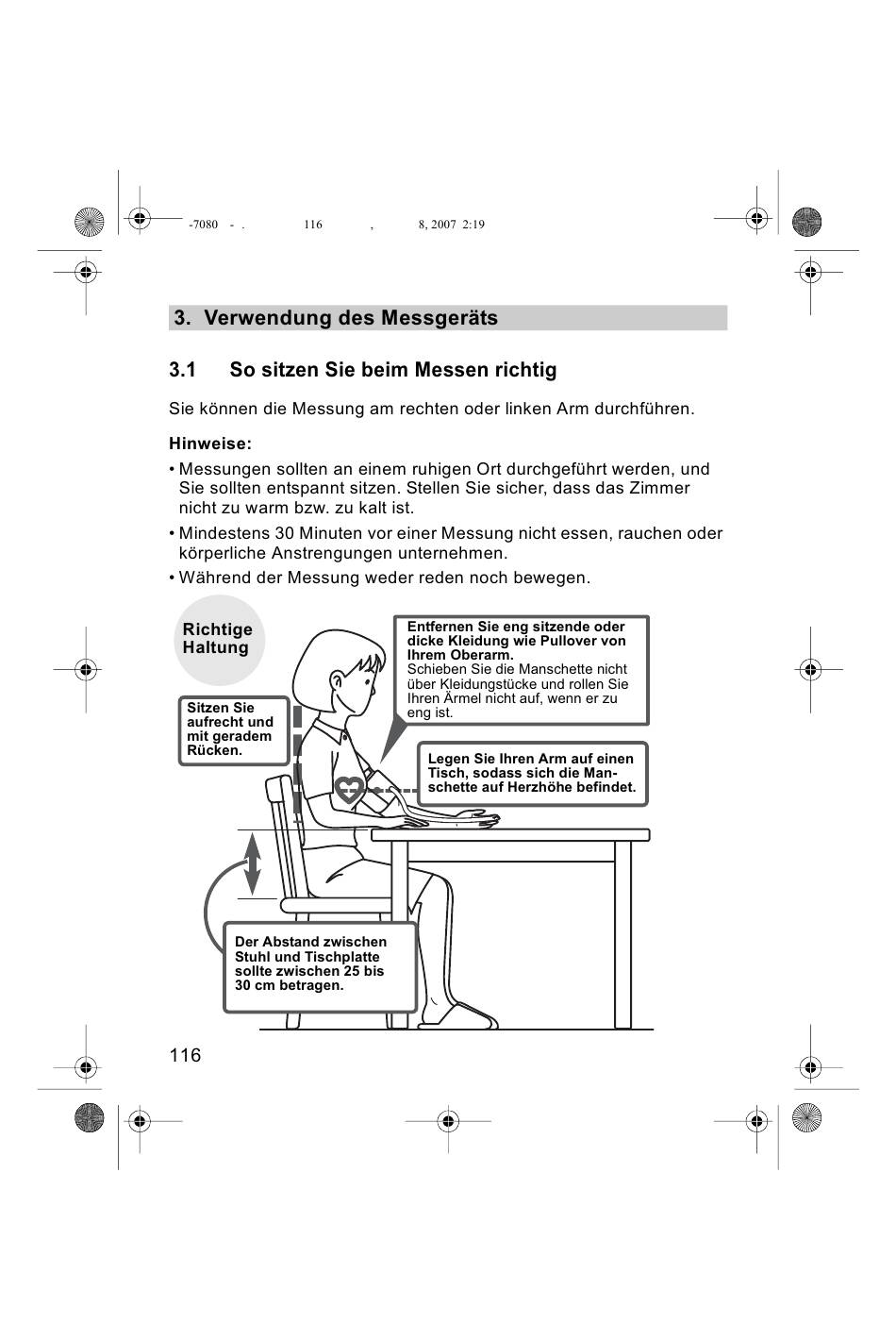 -7080 - . 116 , 8, 2007 2:19

3. Verwendung des Messgeräts

3.1 So sitzen Sie beim Messen richtig

Sie können die Messung am rechten oder linken Arm durchführen.

Hinweise:

• Messungen sollten an einem ruhigen Ort durchgeführt werden, und Sie sollten entspannt sitzen. Stellen Sie sicher, dass das Zimmer nicht zu warm bzw. zu kalt ist.

• Mindestens 30 Minuten vor einer Messung nicht essen, rauchen oder körperliche Anstrengungen unternehmen.

• Während der Messung weder reden noch bewegen.

Richtige Haltung

Entfernen Sie eng sitzende oder dicke Kleidung wie Pullover von Ihrem Oberarm.
Schieben Sie die Manschette nicht über Kleidungstücke und rollen Sie Ihren Ärmel nicht auf, wenn er zu eng ist.

Sitzen Sie aufrecht und mit geradem Rücken.

Legen Sie Ihren Arm auf einen Tisch, sodass sich die Manschette auf Herzhöhe befindet.

Der Abstand zwischen Stuhl und Tischplatte sollte zwischen 25 bis 30 cm betragen.

116